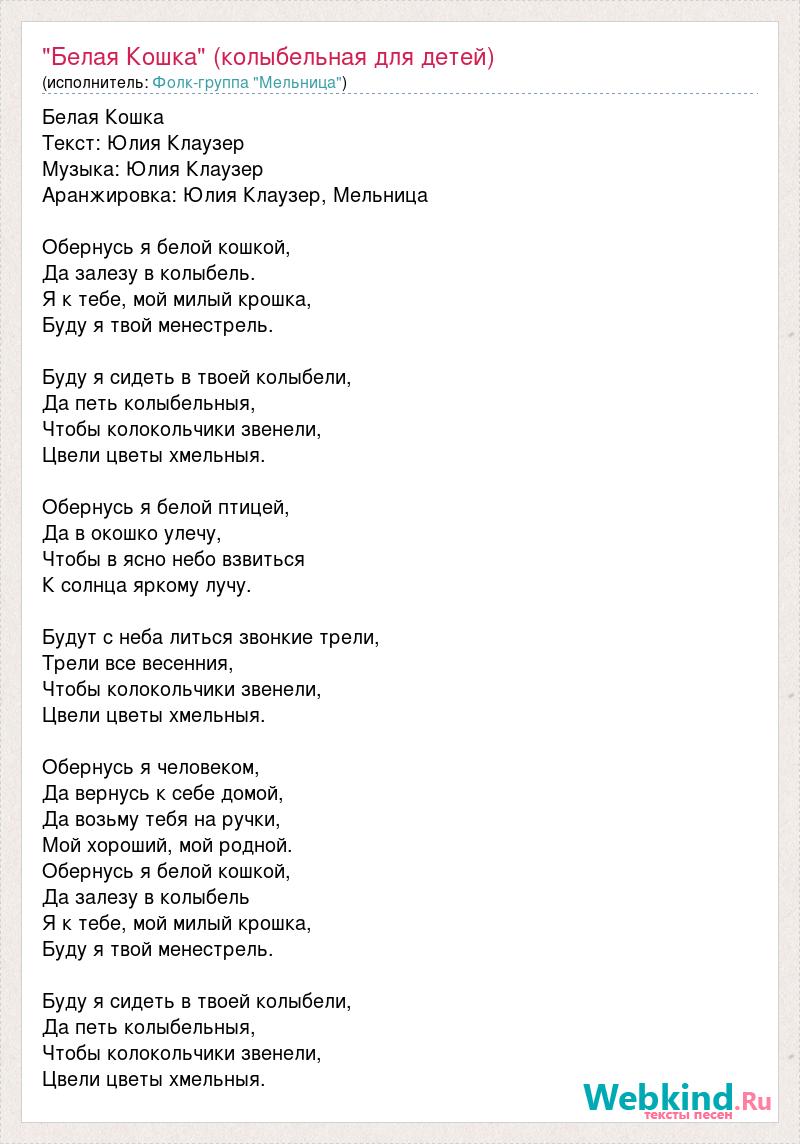 "Белая Кошка" (колыбельная для детей)
(исполнитель: Фолк-группа "Мельница")

Белая Кошка
Текст: Юлия Клаузер
Музыка: Юлия Клаузер
Аранжировка: Юлия Клаузер, Мельница

Обернусь я белой кошкой,
Да залезу в колыбель.
Я к тебе, мой милый крошка,
Буду я твой менестрель.

Буду я сидеть в твоей колыбели,
Да петь колыбельныя,
Чтобы колокольчики звенели,
Цвели цветы хмельныя.

Обернусь я белой птицей,
Да в окошко улечу,
Чтобы в ясно небо взвиться
К солнца яркому лучу.

Будут с неба литься звонкие трели,
Трели все весенния,
Чтобы колокольчики звенели,
Цвели цветы хмельныя.

Обернусь я человеком,
Да вернусь к себе домой,
Да возьму тебя на ручки,
Мой хороший, мой родной.
Обернусь я белой кошкой,
Да залезу в колыбель
Я к тебе, мой милый крошка,
Буду я твой менестрель.

Буду я сидеть в твоей колыбели,
Да петь колыбельныя,
Чтобы колокольчики звенели,
Цвели цветы хмельныя.

Webkind.Ru
тексты песен